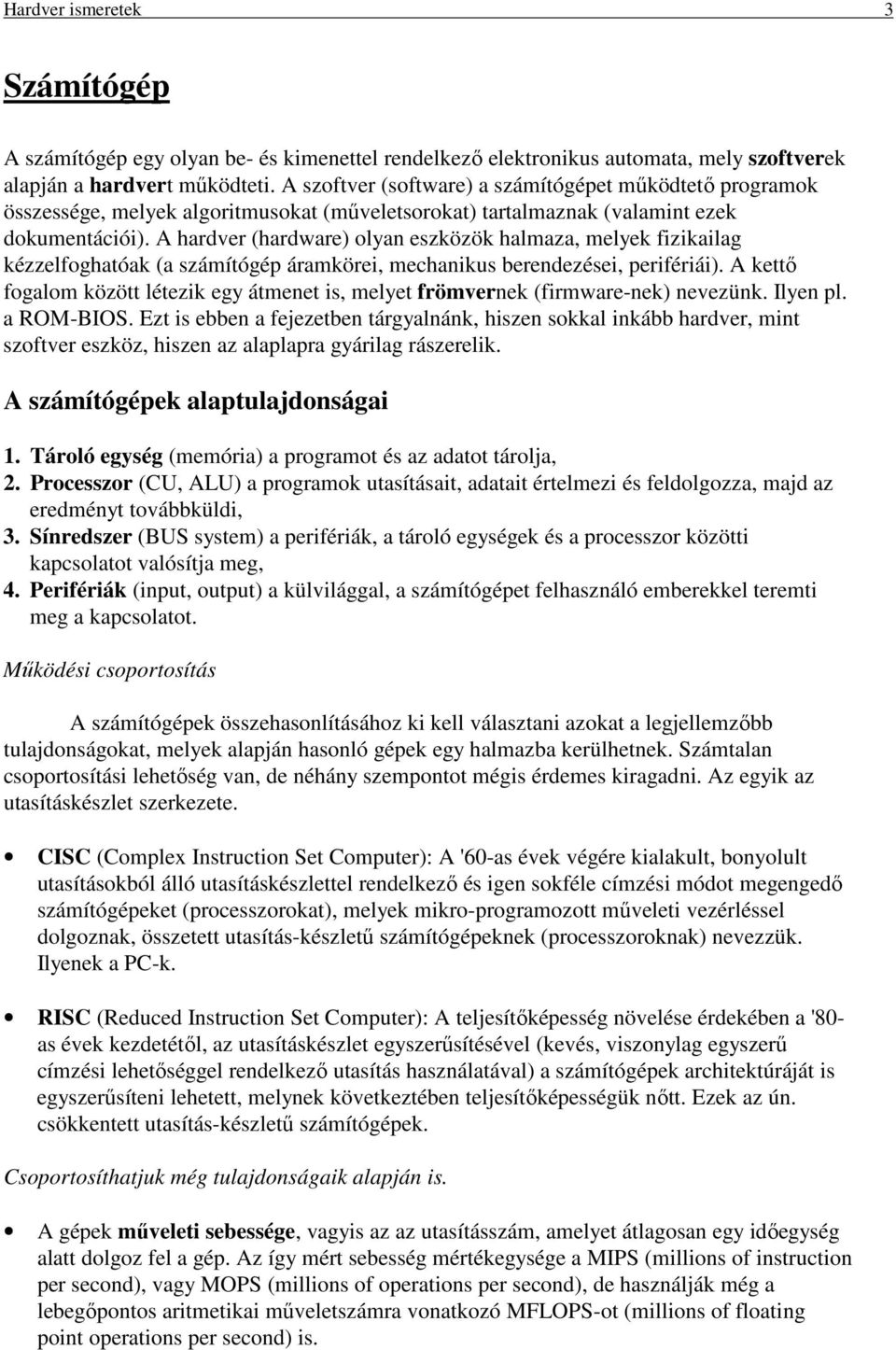 Hardver ismeretek 3

Számítógép

A számítógép egy olyan be- és kimenettel rendelkező elektronikus automata, mely szoftverek alapján a hardvert működteti. A szoftver (software) a számítógépet működtető programok összessége, melyek algoritmusokat (műveletsorokat) tartalmaznak (valamint ezek dokumentációi). A hardver (hardware) olyan eszközök halmaza, melyek fizikailag kézzelfoghatóak (a számítógép áramkörei, mechanikus berendezései, perifériái). A kettő fogalom között létezik egy átmenet is, melyet frömvernek (firmware-nek) nevezünk. Ilyen pl. a ROM-BIOS. Ezt is ebben a fejezetben tárgyalnánk, hiszen sokkal inkább hardver, mint szoftver eszköz, hiszen az alaplapra gyárilag rászerelik.

A számítógépek alaptulajdonságai

1. Tároló egység (memória) a programot és az adatot tárolja,
2. Processzor (CU, ALU) a programok utasításait, adatait értelmezi és feldolgozza, majd az eredményt továbbküldi,
3. Sínredszer (BUS system) a perifériák, a tároló egységek és a processzor közötti kapcsolatot valósítja meg,
4. Perifériák (input, output) a külvilággal, a számítógépet felhasználó emberekkel teremti meg a kapcsolatot.

Működési csoportosítás

A számítógépek összehasonlításához ki kell választani azokat a legjellemzőbb tulajdonságokat, melyek alapján hasonló gépek egy halmazba kerülhetnek. Számtalan csoportosítási lehetőség van, de néhány szempontot mégis érdemes kiragadni. Az egyik az utasításkészlet szerkezete.

• CISC (Complex Instruction Set Computer): A '60-as évek végére kialakult, bonyolult utasításokból álló utasításkészlettel rendelkező és igen sokféle címzési módot megengedő számítógépeket (processzorokat), melyek mikro-programozott műveleti vezérléssel dolgoznak, összetett utasítás-készletű számítógépeknek (processzoroknak) nevezzük. Ilyenek a PC-k.

• RISC (Reduced Instruction Set Computer): A teljesítőképesség növelése érdekében a '80-as évek kezdetétől, az utasításkészlet egyszerűsítésével (kevés, viszonylag egyszerű címzési lehetőséggel rendelkező utasítás használatával) a számítógépek architektúráját is egyszerűsíteni lehetett, melynek következtében teljesítőképességük nőtt. Ezek az ún. csökkentett utasítás-készletű számítógépek.

Csoportosíthatjuk még tulajdonságaik alapján is.

• A gépek műveleti sebessége, vagyis az az utasításszám, amelyet átlagosan egy időegység alatt dolgoz fel a gép. Az így mért sebesség mértékegysége a MIPS (millions of instruction per second), vagy MOPS (millions of operations per second), de használják még a lebegőpontos aritmetikai műveletszámra vonatkozó MFLOPS-ot (millions of floating point operations per second) is.